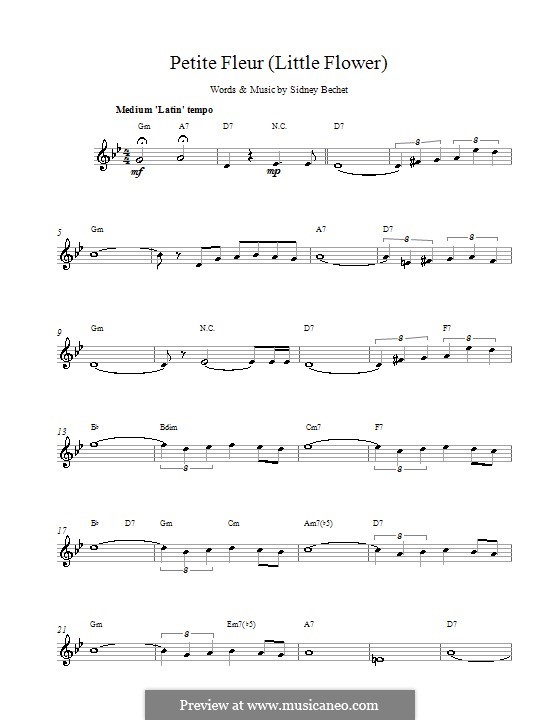 Petite Fleur (Little Flower)

Words & Music by Sidney Bechet

Medium 'Latin' tempo

Gm A7 D7 N.C. D7

mf mp

3 3

5 Gm A7 D7

3 3

9 Gm N.C. D7 F7

3 3

13 B♭ Bdim Cm7 F7

3 3

17 B♭ D7 Gm Cm Am7(♭5) D7

3 3

21 Gm Em7(♭5) A7 D7

3

Preview at www.musicaneo.com